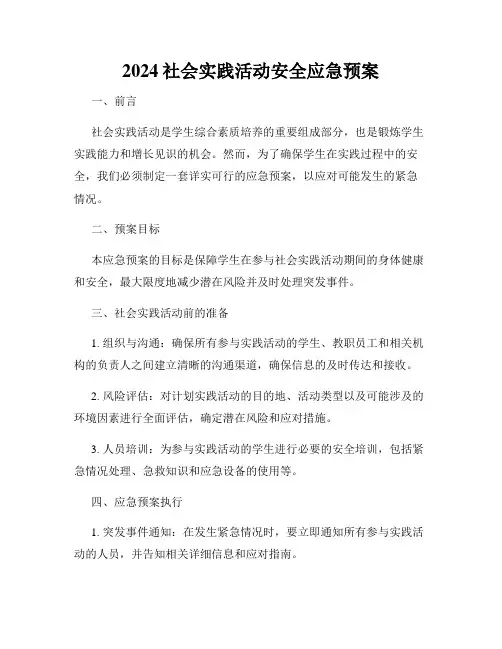 2024 社会实践活动安全应急预案

一、前言

社会实践活动是学生综合素质培养的重要组成部分，也是锻炼学生实践能力和增长见识的机会。然而，为了确保学生在实践过程中的安全，我们必须制定一套详实可行的应急预案，以应对可能发生的紧急情况。

二、预案目标

本应急预案的目标是保障学生在参与社会实践活动期间的身体健康和安全，最大限度地减少潜在风险并及时处理突发事件。

三、社会实践活动前的准备

1. 组织与沟通：确保所有参与实践活动的学生、教职员工和相关机构的负责人之间建立清晰的沟通渠道，确保信息的及时传达和接收。

2. 风险评估：对计划实践活动的目的地、活动类型以及可能涉及的环境因素进行全面评估，确定潜在风险和应对措施。

3. 人员培训：为参与实践活动的学生进行必要的安全培训，包括紧急情况处理、急救知识和应急设备的使用等。

四、应急预案执行

1. 突发事件通知：在发生紧急情况时，要立即通知所有参与实践活动的人员，并告知相关详细信息和应对指南。